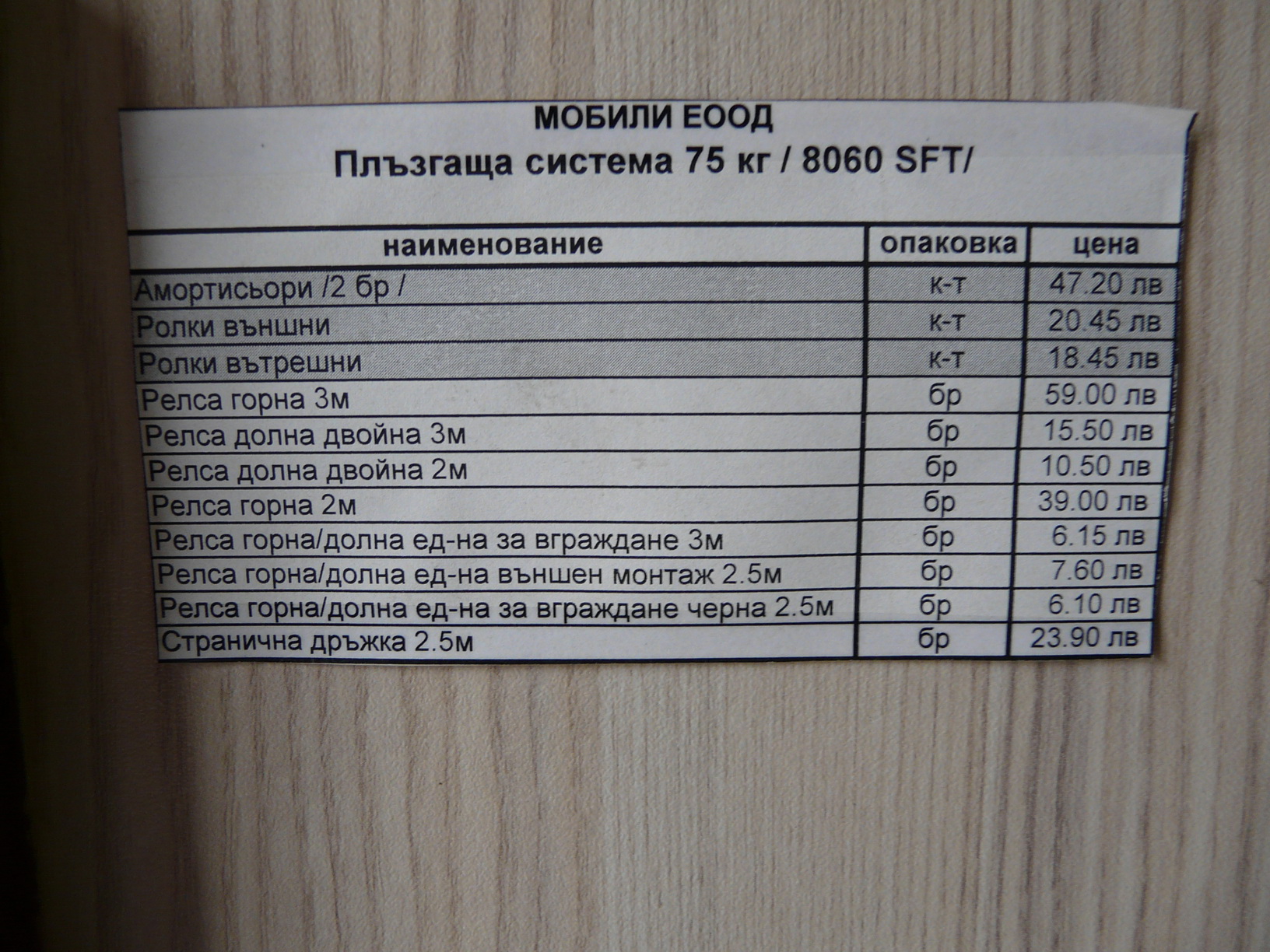 МОБИЛИ ЕООД
Плъзгаща система 75 кг / 8060 SFT/

| наименование | опаковка | цена |
|---|---|---|
| Амортисьори /2 бр / | к-т | 47.20 лв |
| Ролки външни | к-т | 20.45 лв |
| Ролки вътрешни | к-т | 18.45 лв |
| Релса горна 3м | бр | 59.00 лв |
| Релса долна двойна 3м | бр | 15.50 лв |
| Релса долна двойна 2м | бр | 10.50 лв |
| Релса горна 2м | бр | 39.00 лв |
| Релса горна/долна ед-на за вграждане 3м | бр | 6.15 лв |
| Релса горна/долна ед-на външен монтаж 2.5м | бр | 7.60 лв |
| Релса горна/долна ед-на за вграждане черна 2.5м | бр | 6.10 лв |
| Странична дръжка 2.5м | бр | 23.90 лв |